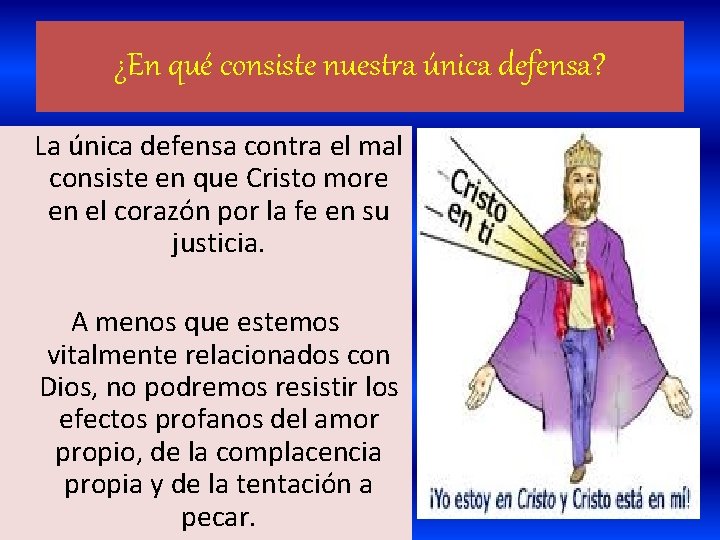 ¿En qué consiste nuestra única defensa?

La única defensa contra el mal consiste en que Cristo more en el corazón por la fe en su justicia.

A menos que estemos vitalmente relacionados con Dios, no podremos resistir los efectos profanos del amor propio, de la complacencia propia y de la tentación a pecar.

Cristo en ti

¡Yo estoy en Cristo y Cristo está en mí!